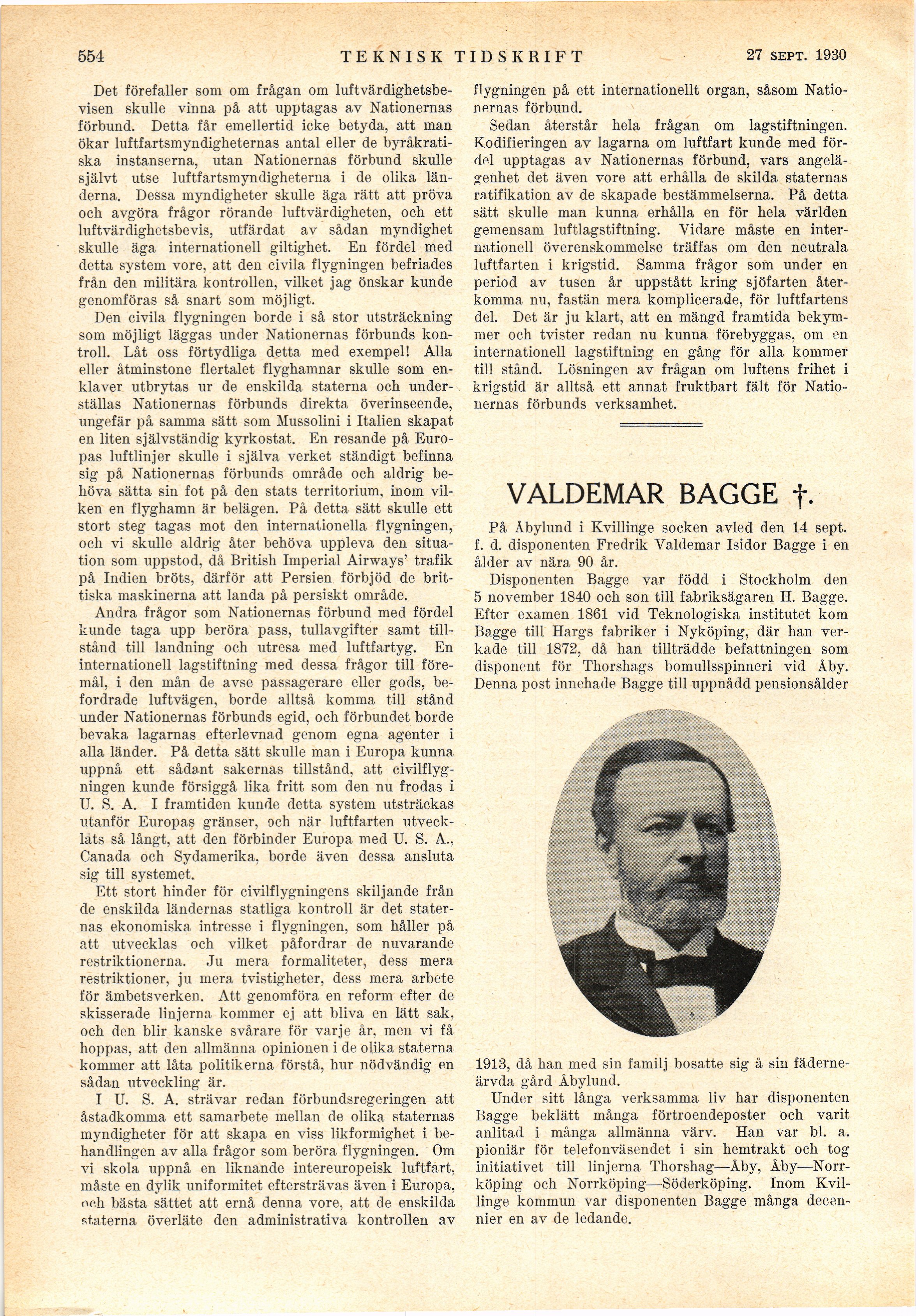 554 TEKNISK TIDSKRIFT 27 SEPT. 1930

Det förefaller som om frågan om luftvärdighetsbevisen skulle vinna på att upptagas av Nationernas förbund. Detta får emellertid icke betyda, att man ökar luftfartsmyndigheternas antal eller de byråkratiska instanserna, utan Nationernas förbund skulle självt utse luftfartsmyndigheterna i de olika länderna. Dessa myndigheter skulle äga rätt att pröva och avgöra frågor rörande luftvärdigheten, och ett luftvärdighetsbevis, utfärdat av sådan myndighet skulle äga internationell giltighet. En fördel med detta system vore, att den civila flygningen befriades från den militära kontrollen, vilket jag önskar kunde genomföras så snart som möjligt.

Den civila flygningen borde i så stor utsträckning som möjligt läggas under Nationernas förbunds kontroll. Låt oss förtydliga detta med exempel! Alla eller åtminstone flertalet flyghamnar skulle som enklaver utbrytas ur de enskilda staterna och underställas Nationernas förbunds direkta överinseende, ungefär på samma sätt som Mussolini i Italien skapat en liten självständig kyrkostat. En resande på Europas luftlinjer skulle i själva verket ständigt befinna sig på Nationernas förbunds område och aldrig behöva sätta sin fot på den stats territorium, inom vilken en flyghamn är belägen. På detta sätt skulle ett stort steg tagas mot den internationella flygningen, och vi skulle aldrig åter behöva uppleva den situation som uppstod, då British Imperial Airways' trafik på Indien bröts, därför att Persien förbjöd de brittiska maskinerna att landa på persiskt område.

Andra frågor som Nationernas förbund med fördel kunde taga upp beröra pass, tullavgifter samt tillstånd till landning och utresa med luftfartyg. En internationell lagstiftning med dessa frågor till föremål, i den mån de avse passagerare eller gods, befordrade luftvägen, borde alltså komma till stånd under Nationernas förbunds egid, och förbundet borde bevaka lagarnas efterlevnad genom egna agenter i alla länder. På detta sätt skulle man i Europa kunna uppnå ett sådant sakernas tillstånd, att civilflygningen kunde försiggå lika fritt som den nu frodas i U. S. A. I framtiden kunde detta system utsträckas utanför Europas gränser, och när luftfarten utvecklats så långt, att den förbinder Europa med U. S. A., Canada och Sydamerika, borde även dessa ansluta sig till systemet.

Ett stort hinder för civilflygningens skiljande från de enskilda ländernas statliga kontroll är det staternas ekonomiska intresse i flygningen, som håller på att utvecklas och vilket påfordrar de nuvarande restriktionerna. Ju mera formaliteter, dess mera restriktioner, ju mera tvistigheter, dess mera arbete för ämbetsverken. Att genomföra en reform efter de skisserade linjerna kommer ej att bliva en lätt sak, och den blir kanske svårare för varje år, men vi få hoppas, att den allmänna opinionen i de olika staterna kommer att låta politikerna förstå, hur nödvändig en sådan utveckling är.

I U. S. A. strävar redan förbundsregeringen att åstadkomma ett samarbete mellan de olika staternas myndigheter för att skapa en viss likformighet i behandlingen av alla frågor som beröra flygningen. Om vi skola uppnå en liknande intereuropeisk luftfart, måste en dylik uniformitet eftersträvas även i Europa, och bästa sättet att ernå denna vore, att de enskilda staterna överläte den administrativa kontrollen av flygningen på ett internationellt organ, såsom Nationernas förbund.

Sedan återstår hela frågan om lagstiftningen. Kodifieringen av lagarna om luftfart kunde med fördel upptagas av Nationernas förbund, vars angelägenhet det även vore att erhålla de skilda staternas ratifikation av de skapade bestämmelserna. På detta sätt skulle man kunna erhålla en för hela världen gemensam luftlagstiftning. Vidare måste en internationell överenskommelse träffas om den neutrala luftfarten i krigstid. Samma frågor som under en period av tusen år uppstått kring sjöfarten återkomma nu, fastän mera komplicerade, för luftfartens del. Det är ju klart, att en mängd framtida bekymmer och tvister redan nu kunna förebyggas, om en internationell lagstiftning en gång för alla kommer till stånd. Lösningen av frågan om luftens frihet i krigstid är alltså ett annat fruktbart fält för Nationernas förbunds verksamhet.

VALDEMAR BAGGE †.

På Åbylund i Kvillinge socken avled den 14 sept. f. d. disponenten Fredrik Valdemar Isidor Bagge i en ålder av nära 90 år.

Disponenten Bagge var född i Stockholm den 5 november 1840 och son till fabriksägaren H. Bagge. Efter examen 1861 vid Teknologiska institutet kom Bagge till Hargs fabriker i Nyköping, där han verkade till 1872, då han tillträdde befattningen som disponent för Thorshags bomullsspinneri vid Åby. Denna post innehade Bagge till uppnådd pensionsålder 1913, då han med sin familj bosatte sig å sin fädernеärvda gård Åbylund.

Under sitt långa verksamma liv har disponenten Bagge beklätt många förtroendeposter och varit anlitad i många allmänna värv. Han var bl. a. pioniär för telefonväsendet i sin hemtrakt och tog initiativet till linjerna Thorshag—Åby, Åby—Norrköping och Norrköping—Söderköping. Inom Kvillinge kommun var disponenten Bagge många decennier en av de ledande.